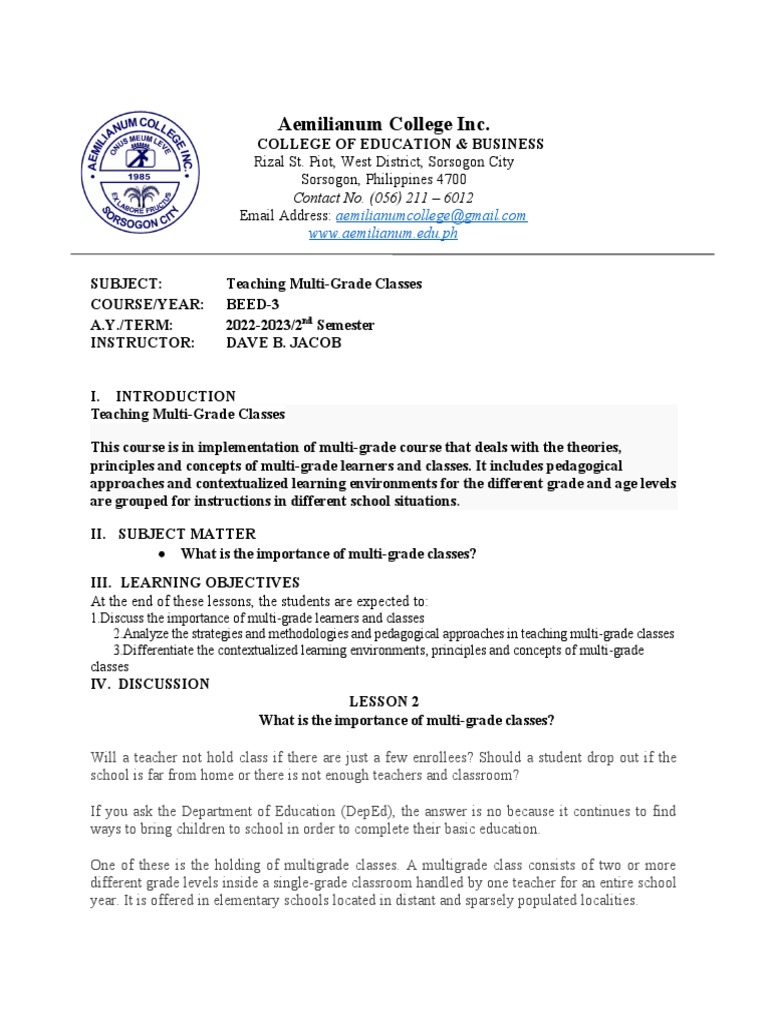 AEMILIANUM COLLEGE INC.
ONUS MEUM LEVE
1985
EX LABORE FRUCTUS
SORSOGON CITY

Aemilianum College Inc.
COLLEGE OF EDUCATION & BUSINESS
Rizal St. Piot, West District, Sorsogon City
Sorsogon, Philippines 4700
Contact No. (056) 211 – 6012
Email Address: aemilianumcollege@gmail.com
www.aemilianum.edu.ph

SUBJECT: Teaching Multi-Grade Classes
COURSE/YEAR: BEED-3
A.Y./TERM: 2022-2023/2$^{nd}$ Semester
INSTRUCTOR: DAVE B. JACOB

I. INTRODUCTION
Teaching Multi-Grade Classes

This course is in implementation of multi-grade course that deals with the theories, principles and concepts of multi-grade learners and classes. It includes pedagogical approaches and contextualized learning environments for the different grade and age levels are grouped for instructions in different school situations.

II. SUBJECT MATTER
• What is the importance of multi-grade classes?

III. LEARNING OBJECTIVES
At the end of these lessons, the students are expected to:
1.Discuss the importance of multi-grade learners and classes
2.Analyze the strategies and methodologies and pedagogical approaches in teaching multi-grade classes
3.Differentiate the contextualized learning environments, principles and concepts of multi-grade classes
IV. DISCUSSION
LESSON 2
What is the importance of multi-grade classes?

Will a teacher not hold class if there are just a few enrollees? Should a student drop out if the school is far from home or there is not enough teachers and classroom?

If you ask the Department of Education (DepEd), the answer is no because it continues to find ways to bring children to school in order to complete their basic education.

One of these is the holding of multigrade classes. A multigrade class consists of two or more different grade levels inside a single-grade classroom handled by one teacher for an entire school year. It is offered in elementary schools located in distant and sparsely populated localities.